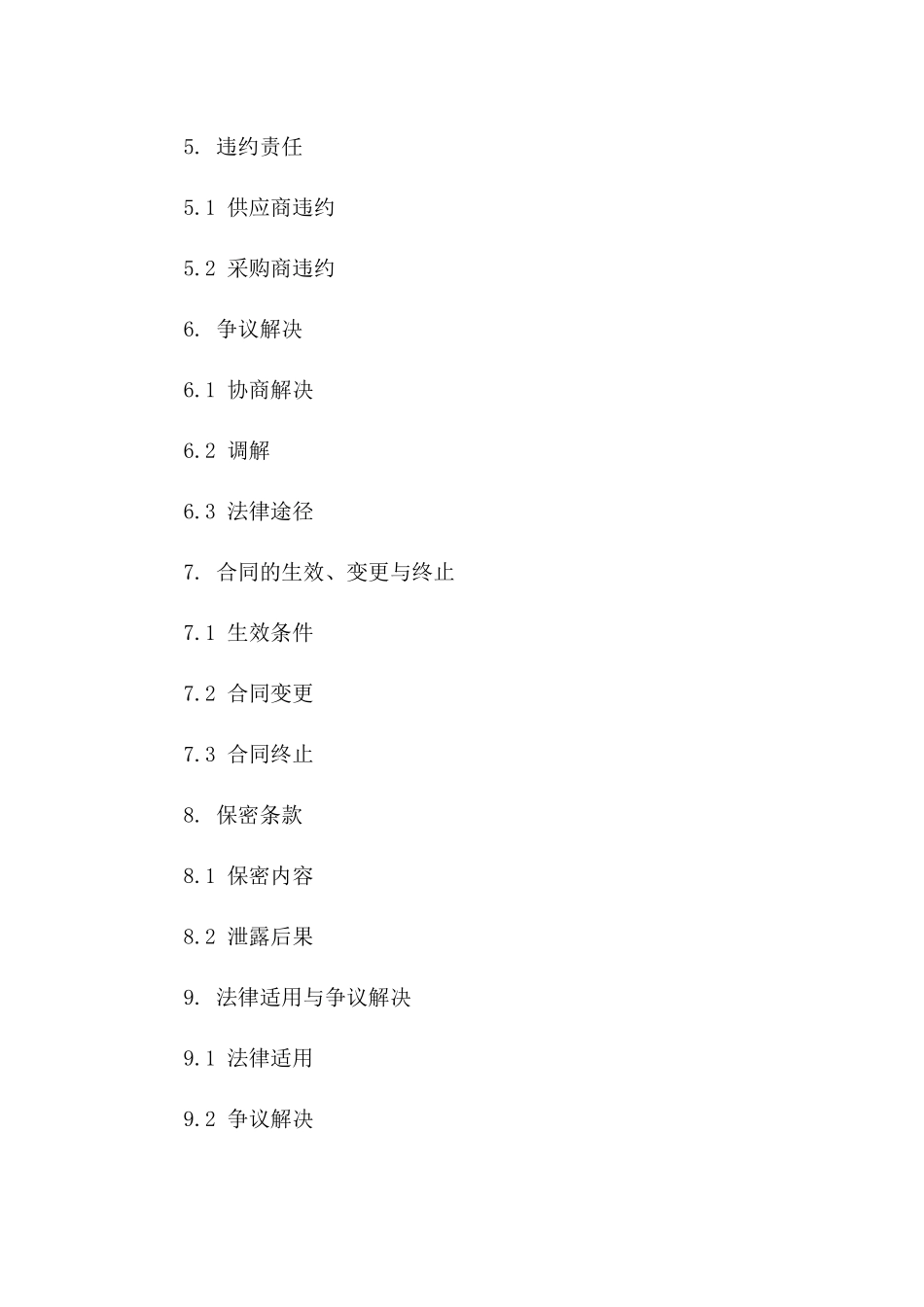 5. 违约责任

5.1 供应商违约

5.2 采购商违约

6. 争议解决

6.1 协商解决

6.2 调解

6.3 法律途径

7. 合同的生效、变更与终止

7.1 生效条件

7.2 合同变更

7.3 合同终止

8. 保密条款

8.1 保密内容

8.2 泄露后果

9. 法律适用与争议解决

9.1 法律适用

9.2 争议解决